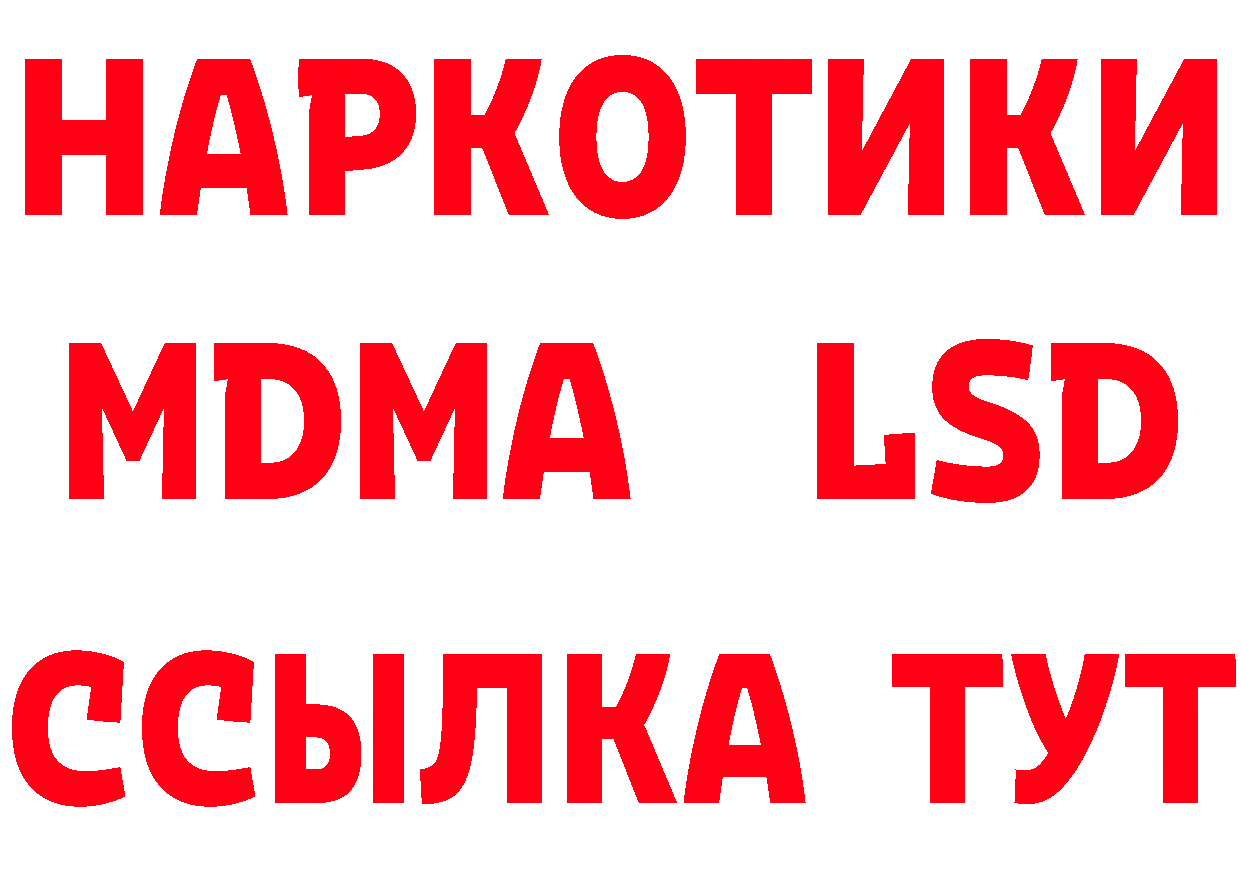 НАРКОТИКИ
MDMA LSD
ССЫЛКА ТУТ